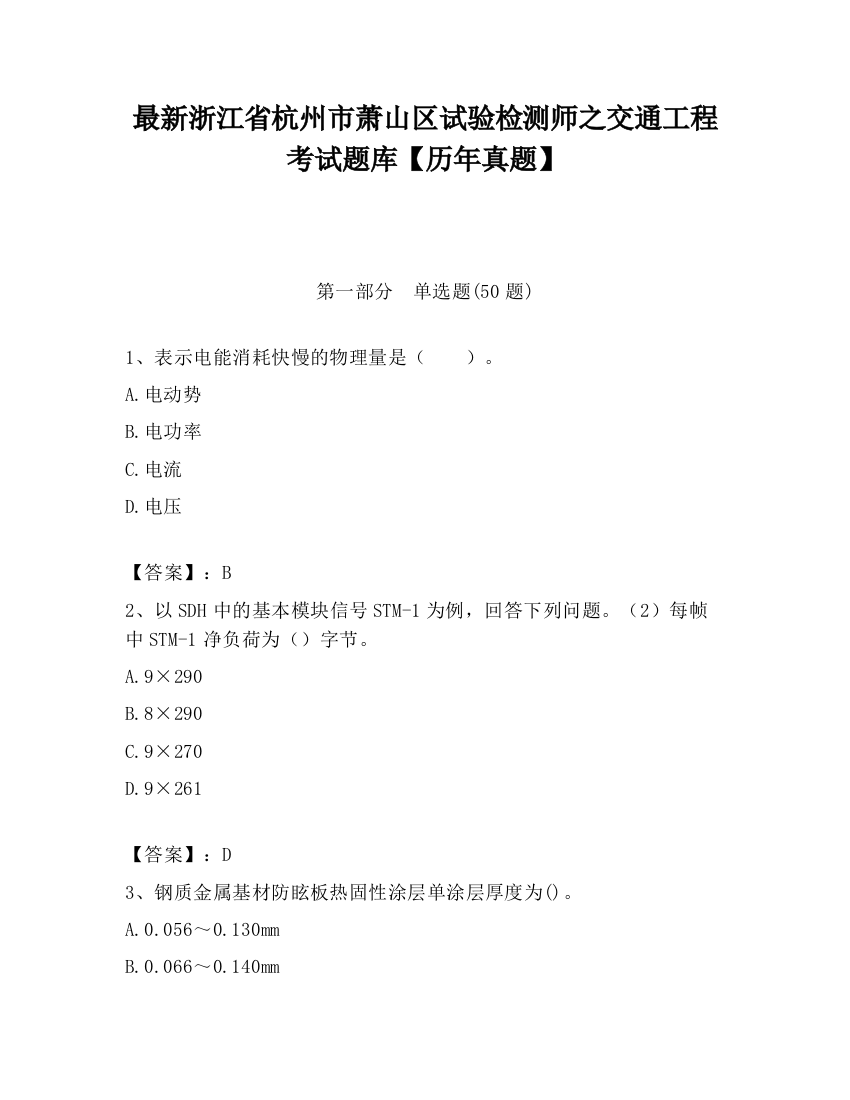 最新浙江省杭州市萧山区试验检测师之交通工程考试题库【历年真题】

第一部分　单选题(50 题)

1、表示电能消耗快慢的物理量是（　　）。

A.电动势

B.电功率

C.电流

D.电压

【答案】：B

2、以 SDH 中的基本模块信号 STM-1 为例，回答下列问题。（2）每帧中 STM-1 净负荷为（）字节。

A.9×290

B.8×290

C.9×270

D.9×261

【答案】：D

3、钢质金属基材防眩板热固性涂层单涂层厚度为()。

A.0.056～0.130mm

B.0.066～0.140mm